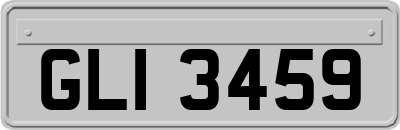 GLI 3459